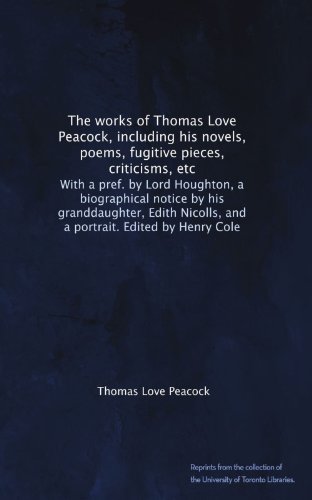 The works of Thomas Love Peacock, including his novels, poems, fugitive pieces, criticisms, etc

With a pref. by Lord Houghton, a biographical notice by his granddaughter, Edith Nicolls, and a portrait. Edited by Henry Cole

Thomas Love Peacock

Reprints from the collection of the University of Toronto Libraries.